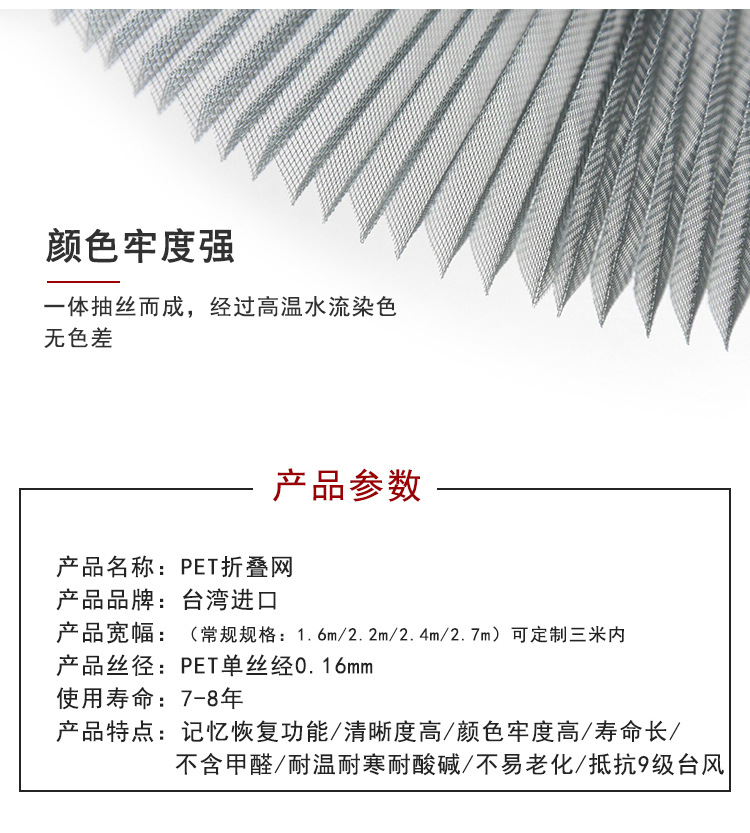 颜色牢度强

一体抽丝而成，经过高温水流染色
无色差

产品参数

产品名称：PET折叠网
产品品牌：台湾进口
产品宽幅：（常规规格：1.6m/2.2m/2.4m/2.7m）可定制三米内
产品丝径：PET单丝经0.16mm
使用寿命：7-8年
产品特点：记忆恢复功能/清晰度高/颜色牢度高/寿命长/不含甲醛/耐温耐寒耐酸碱/不易老化/抵抗9级台风